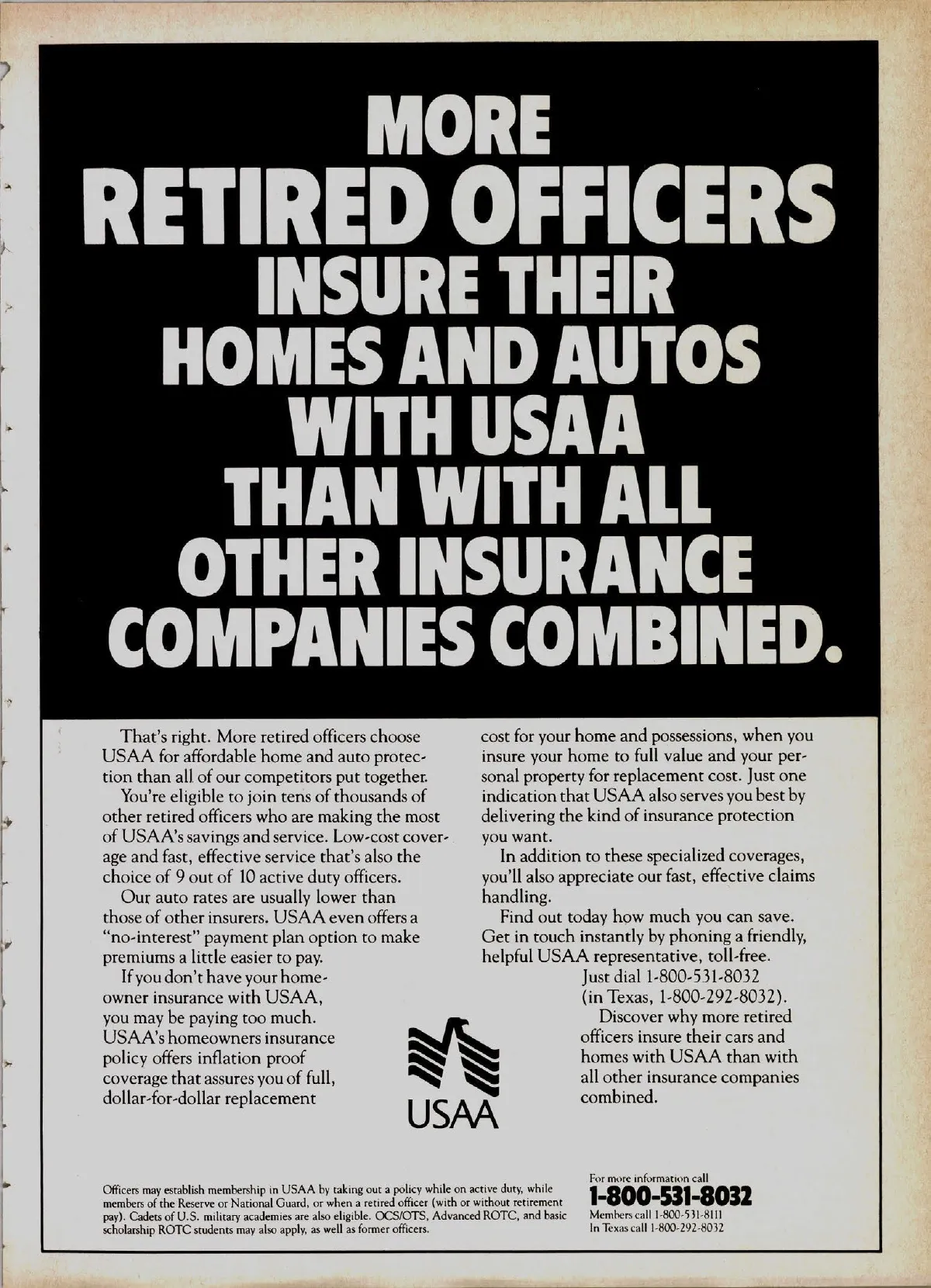 MORE RETIRED OFFICERS INSURE THEIR HOMES AND AUTOS WITH USAA THAN WITH ALL OTHER INSURANCE COMPANIES COMBINED.

That's right. More retired officers choose USAA for affordable home and auto protection than all of our competitors put together.

You're eligible to join tens of thousands of other retired officers who are making the most of USAA's savings and service. Low-cost coverage and fast, effective service that's also the choice of 9 out of 10 active duty officers.

Our auto rates are usually lower than those of other insurers. USAA even offers a "no-interest" payment plan option to make premiums a little easier to pay.

If you don't have your homeowner insurance with USAA, you may be paying too much. USAA's homeowners insurance policy offers inflation proof coverage that assures you of full, dollar-for-dollar replacement cost for your home and possessions, when you insure your home to full value and your personal property for replacement cost. Just one indication that USAA also serves you best by delivering the kind of insurance protection you want.

In addition to these specialized coverages, you'll also appreciate our fast, effective claims handling.

Find out today how much you can save. Get in touch instantly by phoning a friendly, helpful USAA representative, toll-free.

Just dial 1-800-531-8032 (in Texas, 1-800-292-8032).

Discover why more retired officers insure their cars and homes with USAA than with all other insurance companies combined.

USAA

Officers may establish membership in USAA by taking out a policy while on active duty, while members of the Reserve or National Guard, or when a retired officer (with or without retirement pay). Cadets of U.S. military academies are also eligible. OCS/OTS, Advanced ROTC, and basic scholarship ROTC students may also apply, as well as former officers.

For more information call
1-800-531-8032
Members call 1-800-531-8111
In Texas call 1-800-292-8032